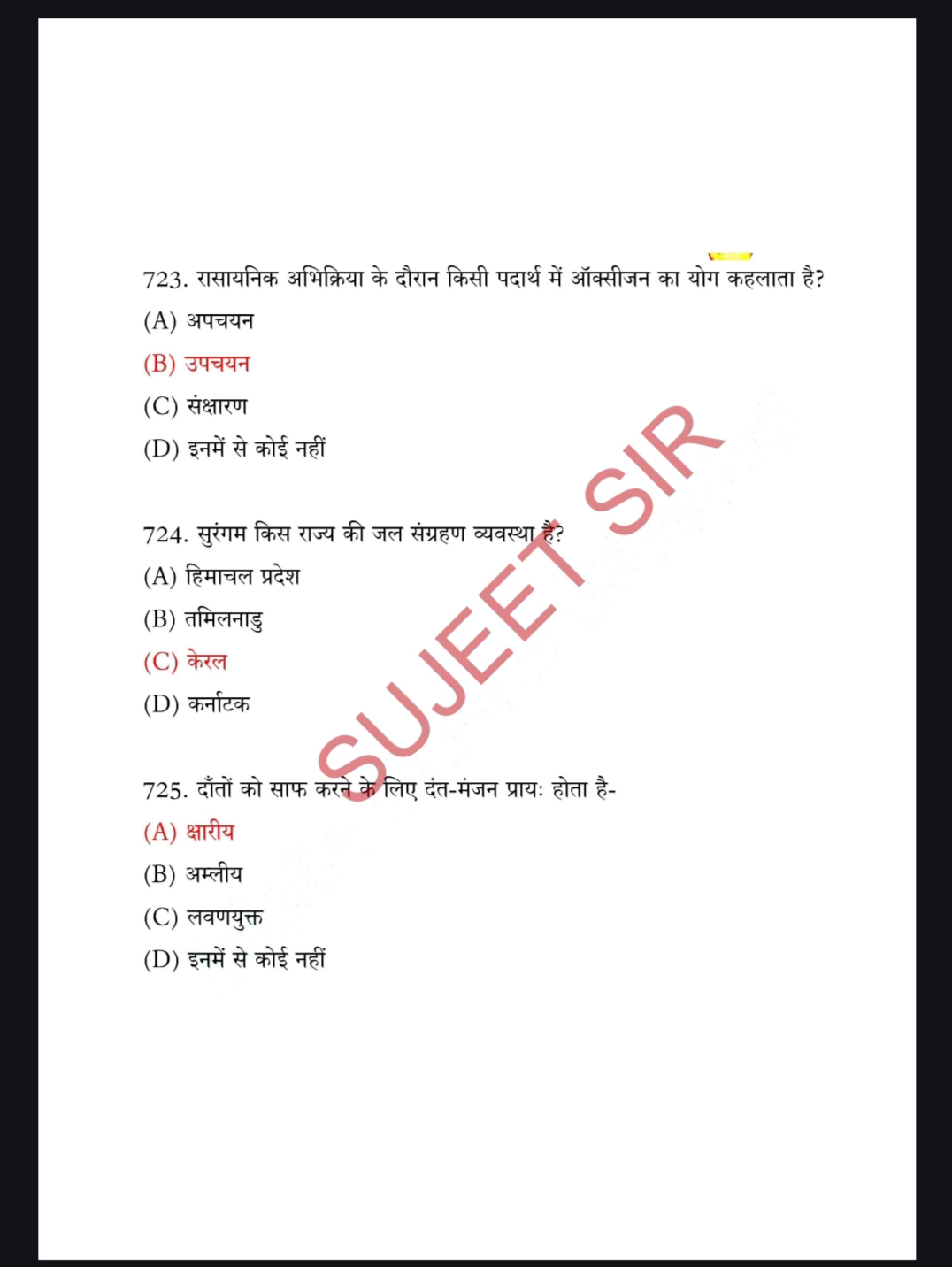 723. रासायनिक अभिक्रिया के दौरान किसी पदार्थ में ऑक्सीजन का योग कहलाता है?
(A) अपचयन
(B) उपचयन
(C) संक्षारण
(D) इनमें से कोई नहीं

724. सुरंगम किस राज्य की जल संग्रहण व्यवस्था है?
(A) हिमाचल प्रदेश
(B) तमिलनाडु
(C) केरल
(D) कर्नाटक

725. दाँतों को साफ करने के लिए दंत-मंजन प्रायः होता है-
(A) क्षारीय
(B) अम्लीय
(C) लवणयुक्त
(D) इनमें से कोई नहीं

SUJEET SIR